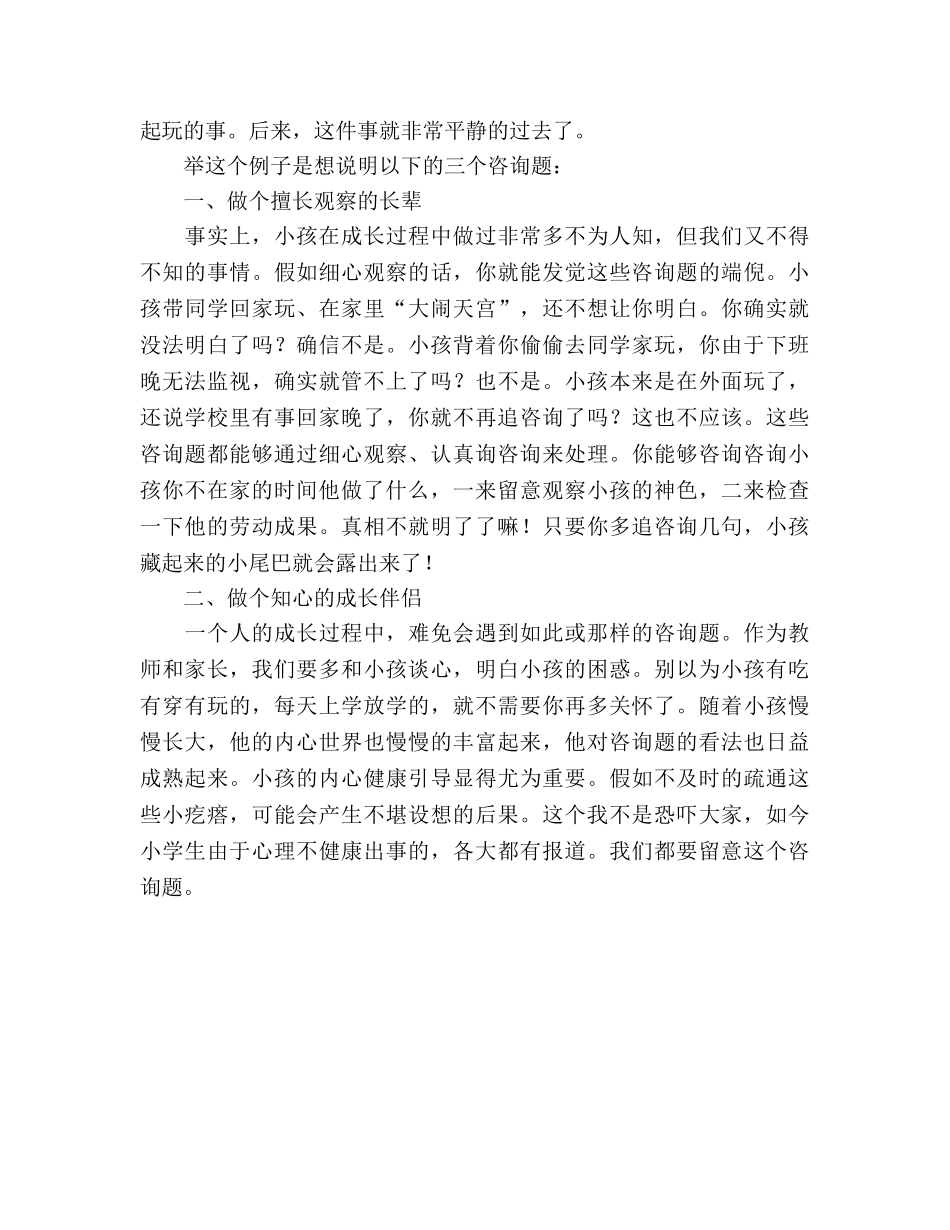 起玩的事。后来，这件事就非常平静的过去了。

举这个例子是想说明以下的三个咨询题：

一、做个擅长观察的长辈

事实上，小孩在成长过程中做过非常多不为人知，但我们又不得不知的事情。假如细心观察的话，你就能发觉这些咨询题的端倪。小孩带同学回家玩、在家里“大闹天宫”，还不想让你明白。你确实就没法明白了吗？确信不是。小孩背着你偷偷去同学家玩，你由于下班晚无法监视，确实就管不上了吗？也不是。小孩本来是在外面玩了，还说学校里有事回家晚了，你就不再追咨询了吗？这也不应该。这些咨询题都能够通过细心观察、认真询咨询来处理。你能够咨询咨询小孩你不在家的时间他做了什么，一来留意观察小孩的神色，二来检查一下他的劳动成果。真相不就明了了嘛！只要你多追咨询几句，小孩藏起来的小尾巴就会露出来了！

二、做个知心的成长伴侣

一个人的成长过程中，难免会遇到如此或那样的咨询题。作为教师和家长，我们要多和小孩谈心，明白小孩的困惑。别以为小孩有吃有穿有玩的，每天上学放学的，就不需要你再多关怀了。随着小孩慢慢长大，他的内心世界也慢慢的丰富起来，他对咨询题的看法也日益成熟起来。小孩的内心健康引导显得尤为重要。假如不及时的疏通这些小疙瘩，可能会产生不堪设想的后果。这个我不是恐吓大家，如今小学生由于心理不健康出事的，各大都有报道。我们都要留意这个咨询题。